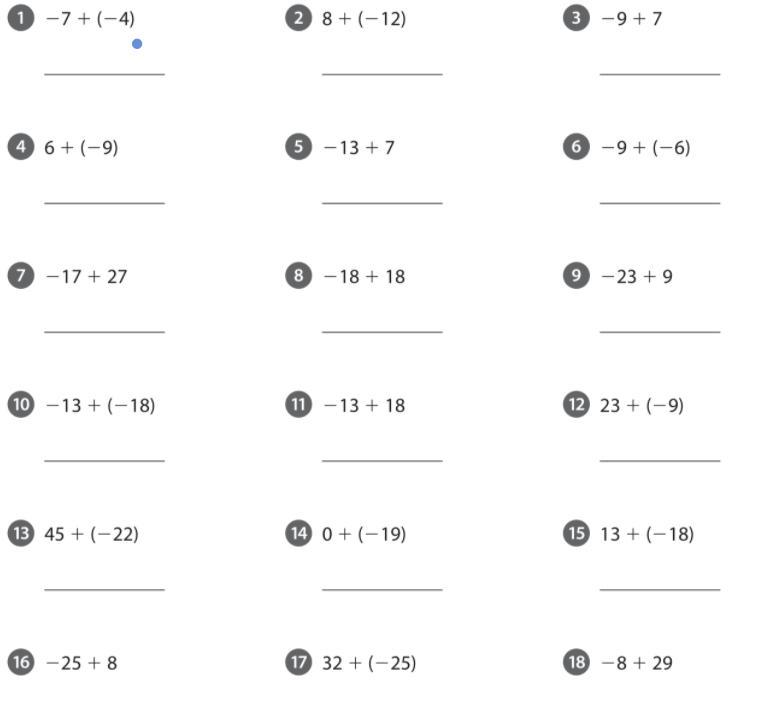 1 $-7 + (-4)$

2 $8 + (-12)$

3 $-9 + 7$

4 $6 + (-9)$

5 $-13 + 7$

6 $-9 + (-6)$

7 $-17 + 27$

8 $-18 + 18$

9 $-23 + 9$

10 $-13 + (-18)$

11 $-13 + 18$

12 $23 + (-9)$

13 $45 + (-22)$

14 $0 + (-19)$

15 $13 + (-18)$

16 $-25 + 8$

17 $32 + (-25)$

18 $-8 + 29$